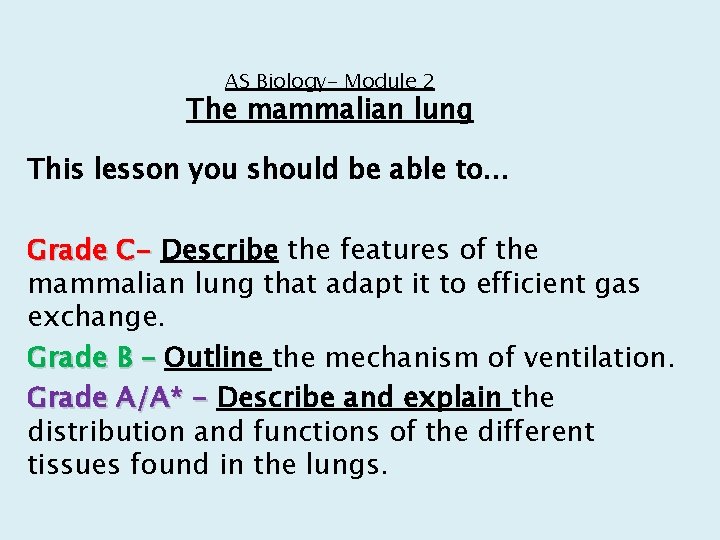 AS Biology- Module 2
The mammalian lung

This lesson you should be able to…

Grade C- Describe the features of the mammalian lung that adapt it to efficient gas exchange.

Grade B - Outline the mechanism of ventilation.

Grade A/A* - Describe and explain the distribution and functions of the different tissues found in the lungs.